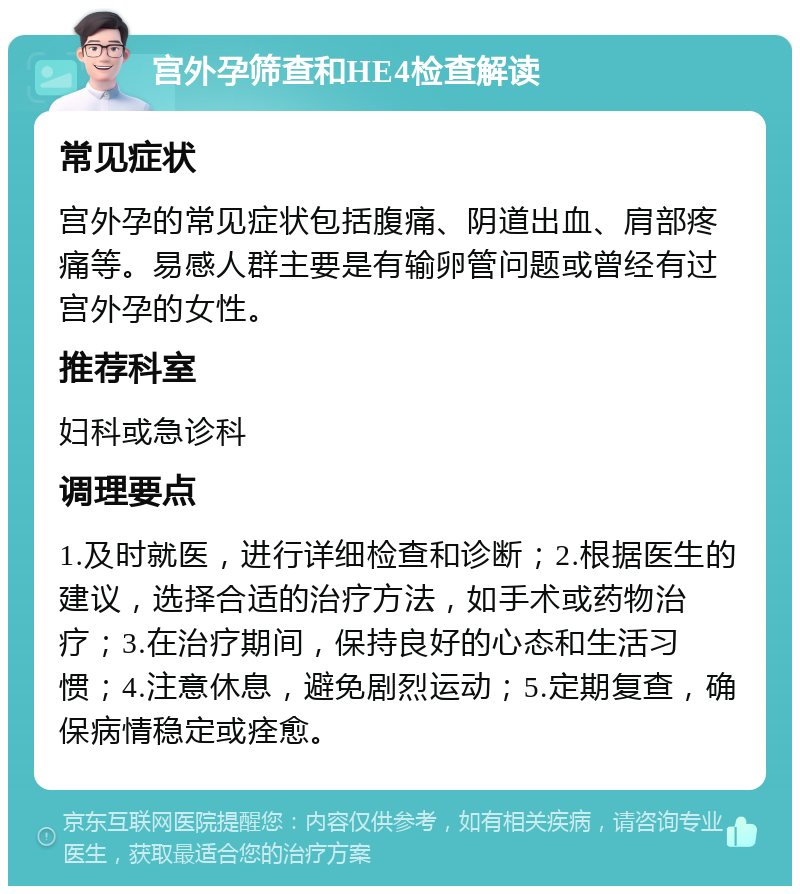 宫外孕筛查和HE4检查解读

常见症状

宫外孕的常见症状包括腹痛、阴道出血、肩部疼痛等。易感人群主要是有输卵管问题或曾经有过宫外孕的女性。

推荐科室

妇科或急诊科

调理要点

1.及时就医，进行详细检查和诊断；2.根据医生的建议，选择合适的治疗方法，如手术或药物治疗；3.在治疗期间，保持良好的心态和生活习惯；4.注意休息，避免剧烈运动；5.定期复查，确保病情稳定或痊愈。

京东互联网医院提醒您：内容仅供参考，如有相关疾病，请咨询专业医生，获取最适合您的治疗方案